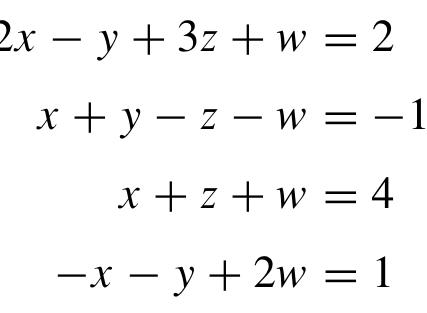 $2x - y + 3z + w = 2$

$x + y - z - w = -1$

$x + z + w = 4$

$-x - y + 2w = 1$